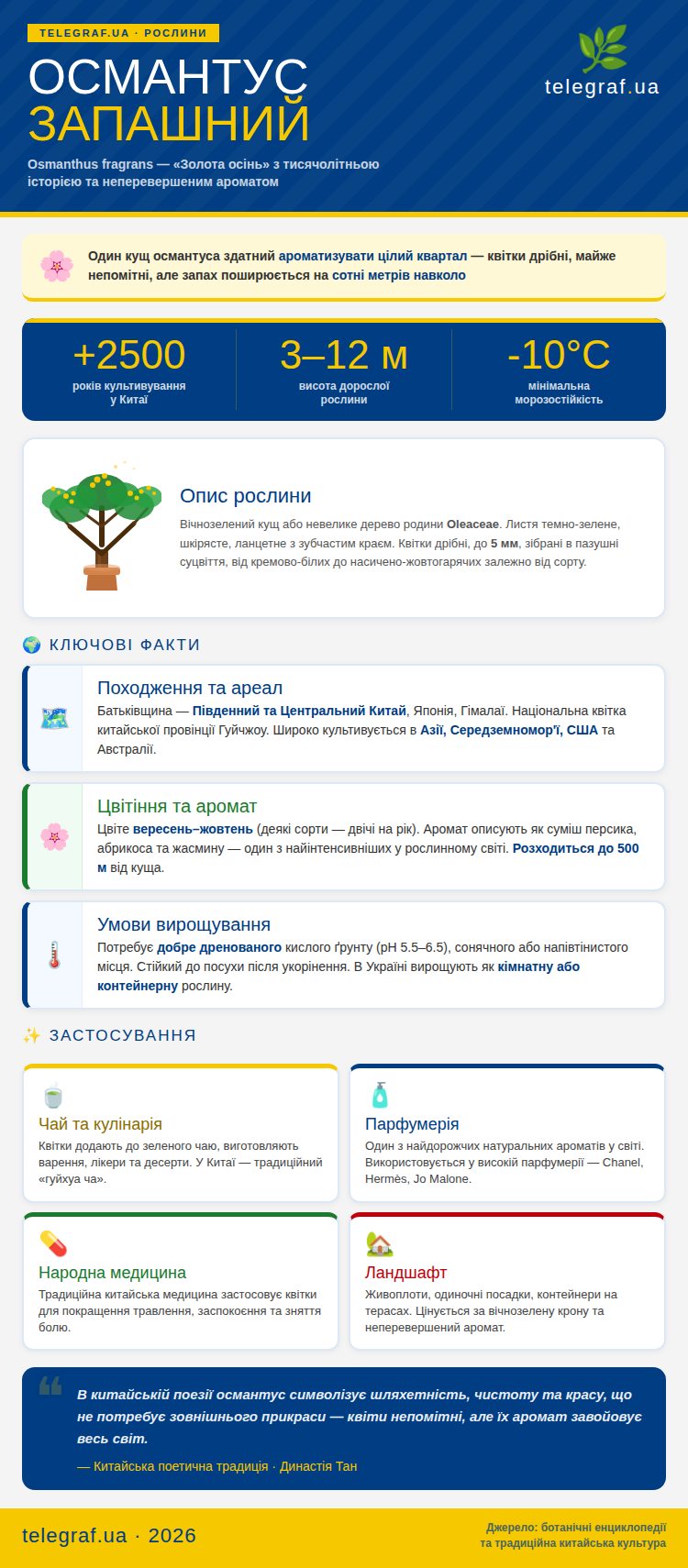 TELEGRAF.UA · РОСЛИНИ

ОСМАНТУС
ЗАПАШНИЙ

Osmanthus fragrans — «Золота осінь» з тисячолітньою історією та неперевершеним ароматом

telegraf.ua

Один кущ османтуса здатний ароматизувати цілий квартал — квітки дрібні, майже непомітні, але запах поширюється на сотні метрів навколо

+2500
років культивування у Китаї

3–12 м
висота дорослої рослини

-10°C
мінімальна морозостійкість

Опис рослини

Вічнозелений кущ або невелике дерево родини Oleaceae. Листя темно-зелене, шкірясте, ланцетне з зубчастим краєм. Квітки дрібні, до 5 мм, зібрані в пазушні суцвіття, від кремово-білих до насичено-жовтогарячих залежно від сорту.

КЛЮЧОВІ ФАКТИ

Походження та ареал

Батьківщина — Південний та Центральний Китай, Японія, Гімалаї. Національна квітка китайської провінції Гуйчжоу. Широко культивується в Азії, Середземномор'ї, США та Австралії.

Цвітіння та аромат

Цвіте вересень–жовтень (деякі сорти — двічі на рік). Аромат описують як суміш персика, абрикоса та жасмину — один з найінтенсивніших у рослинному світі. Розходиться до 500 м від куща.

Умови вирощування

Потребує добре дренованого кислого ґрунту (pH 5.5–6.5), сонячного або напівтінистого місця. Стійкий до посухи після укорінення. В Україні вирощують як кімнатну або контейнерну рослину.

ЗАСТОСУВАННЯ

Чай та кулінарія

Квітки додають до зеленого чаю, виготовляють варення, лікери та десерти. У Китаї — традиційний «гуйхуа ча».

Парфумерія

Один з найдорожчих натуральних ароматів у світі. Використовується у високій парфумерії — Chanel, Hermès, Jo Malone.

Народна медицина

Традиційна китайська медицина застосовує квітки для покращення травлення, заспокоєння та зняття болю.

Ландшафт

Живоплоти, одиночні посадки, контейнери на терасах. Цінується за вічнозелену крону та неперевершений аромат.

В китайській поезії османтус символізує шляхетність, чистоту та красу, що не потребує зовнішнього прикраси — квіти непомітні, але їх аромат завойовує весь світ.

— Китайська поетична традиція · Династія Тан

telegraf.ua · 2026

Джерело: ботанічні енциклопедії
та традиційна китайська культура